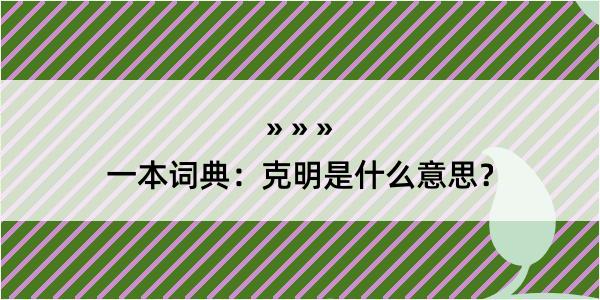 » » »

一本词典：克明是什么意思？